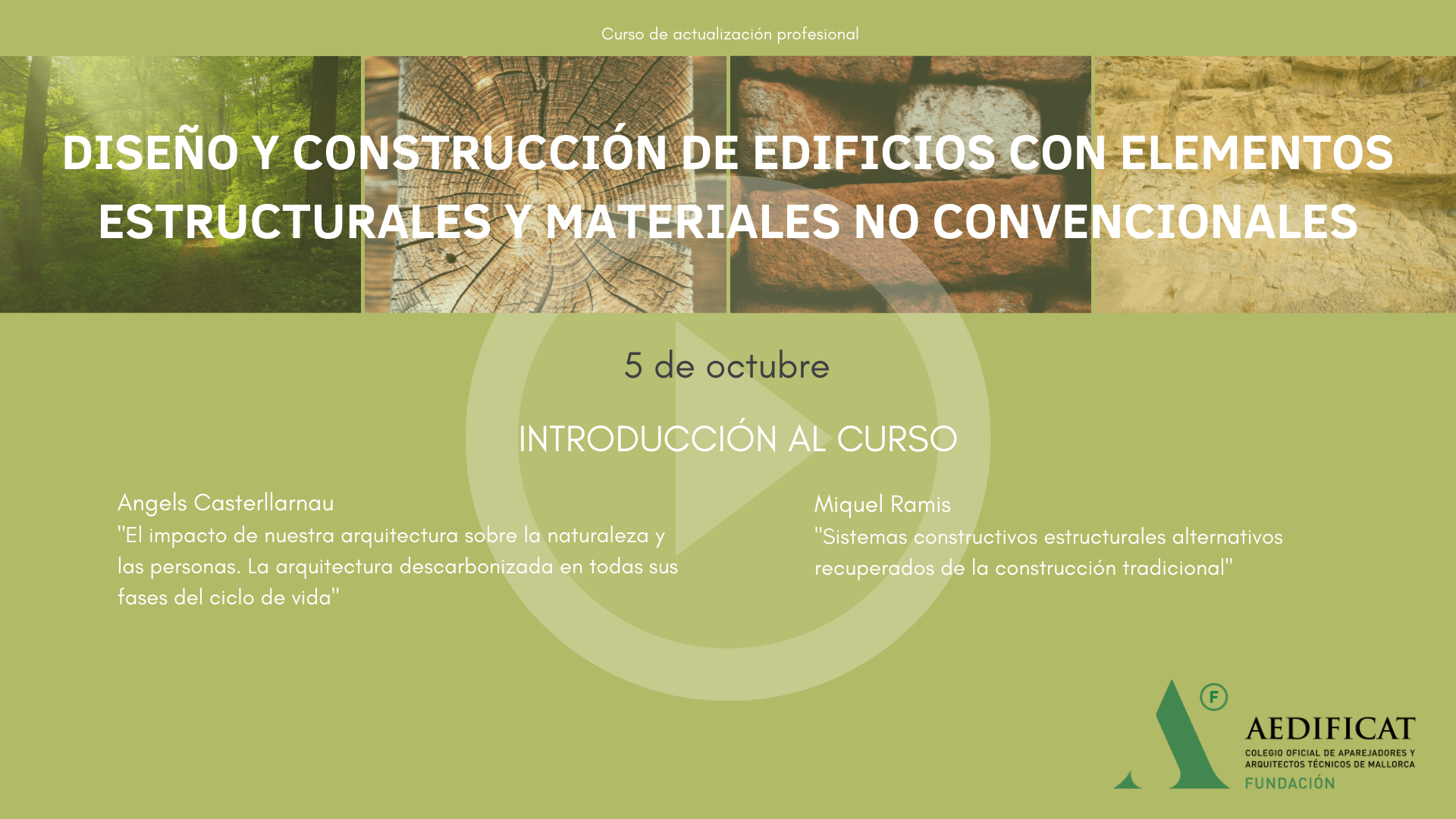 Curso de actualización profesional

DISEÑO Y CONSTRUCCIÓN DE EDIFICIOS CON ELEMENTOS ESTRUCTURALES Y MATERIALES NO CONVENCIONALES

5 de octubre

INTRODUCCIÓN AL CURSO

Angels Casterllarnau
"El impacto de nuestra arquitectura sobre la naturaleza y las personas. La arquitectura descarbonizada en todas sus fases del ciclo de vida"

Miquel Ramis
"Sistemas constructivos estructurales alternativos recuperados de la construcción tradicional"

F
AEDIFICAT
COLEGIO OFICIAL DE APAREJADORES Y ARQUITECTOS TÉCNICOS DE MALLORCA
FUNDACIÓN